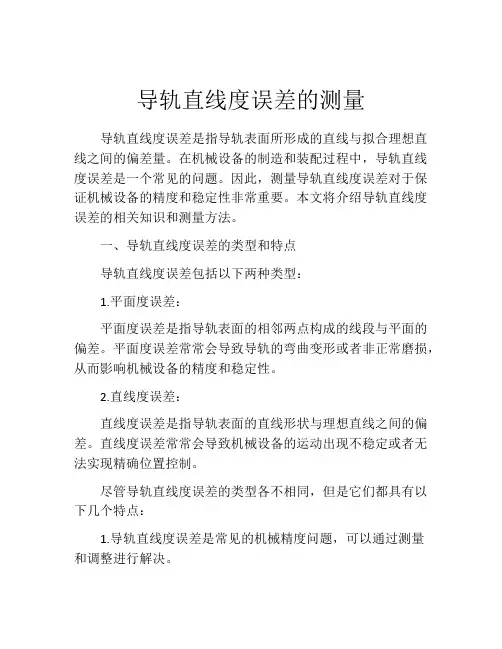 导轨直线度误差的测量

导轨直线度误差是指导轨表面所形成的直线与拟合理想直线之间的偏差量。在机械设备的制造和装配过程中，导轨直线度误差是一个常见的问题。因此，测量导轨直线度误差对于保证机械设备的精度和稳定性非常重要。本文将介绍导轨直线度误差的相关知识和测量方法。

一、导轨直线度误差的类型和特点

导轨直线度误差包括以下两种类型：

1.平面度误差：

平面度误差是指导轨表面的相邻两点构成的线段与平面的偏差。平面度误差常常会导致导轨的弯曲变形或者非正常磨损，从而影响机械设备的精度和稳定性。

2.直线度误差：

直线度误差是指导轨表面的直线形状与理想直线之间的偏差。直线度误差常常会导致机械设备的运动出现不稳定或者无法实现精确位置控制。

尽管导轨直线度误差的类型各不相同，但是它们都具有以下几个特点：

1.导轨直线度误差是常见的机械精度问题，可以通过测量和调整进行解决。